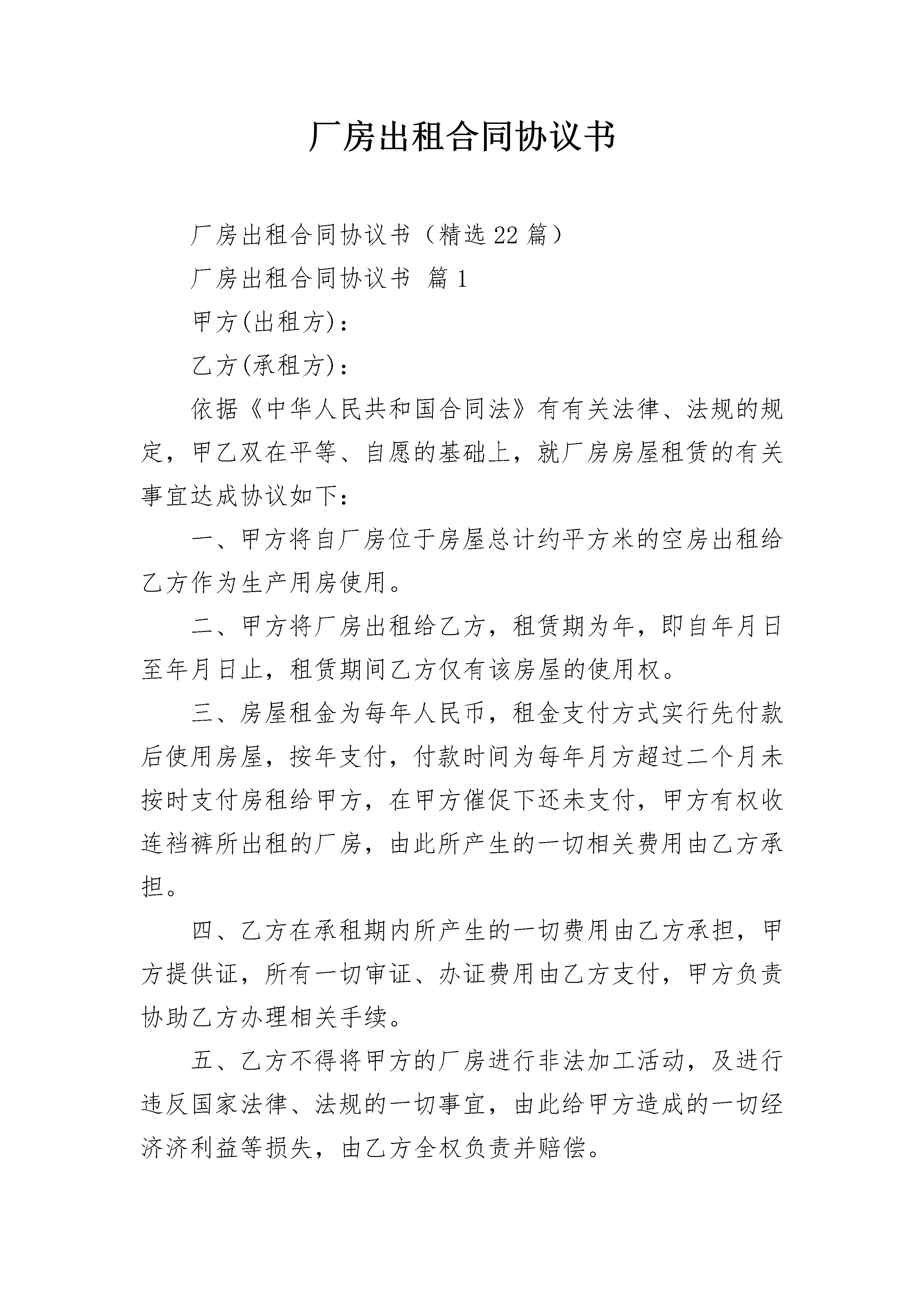 厂房出租合同协议书

厂房出租合同协议书（精选22篇）

厂房出租合同协议书 篇1

甲方(出租方)：

乙方(承租方)：

依据《中华人民共和国合同法》有有关法律、法规的规定，甲乙双在平等、自愿的基础上，就厂房房屋租赁的有关事宜达成协议如下：

一、甲方将自厂房位于房屋总计约平方米的空房出租给乙方作为生产用房使用。

二、甲方将厂房出租给乙方，租赁期为年，即自年月日至年月日止，租赁期间乙方仅有该房屋的使用权。

三、房屋租金为每年人民币，租金支付方式实行先付款后使用房屋，按年支付，付款时间为每年月方超过二个月未按时支付房租给甲方，在甲方催促下还未支付，甲方有权收连裆裤所出租的厂房，由此所产生的一切相关费用由乙方承担。

四、乙方在承租期内所产生的一切费用由乙方承担，甲方提供证，所有一切审证、办证费用由乙方支付，甲方负责协助乙方办理相关手续。

五、乙方不得将甲方的厂房进行非法加工活动，及进行违反国家法律、法规的一切事宜，由此给甲方造成的一切经济济利益等损失，由乙方全权负责并赔偿。